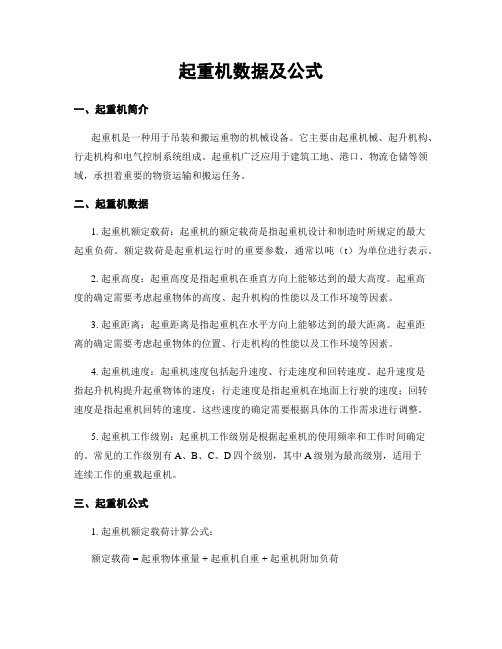 起重机数据及公式

一、起重机简介

起重机是一种用于吊装和搬运重物的机械设备。它主要由起重机械、起升机构、行走机构和电气控制系统组成。起重机广泛应用于建筑工地、港口、物流仓储等领域，承担着重要的物资运输和搬运任务。

二、起重机数据

1. 起重机额定载荷：起重机的额定载荷是指起重机设计和制造时所规定的最大起重负荷。额定载荷是起重机运行时的重要参数，通常以吨（t）为单位进行表示。

2. 起重高度：起重高度是指起重机在垂直方向上能够达到的最大高度。起重高度的确定需要考虑起重物体的高度、起升机构的性能以及工作环境等因素。

3. 起重距离：起重距离是指起重机在水平方向上能够达到的最大距离。起重距离的确定需要考虑起重物体的位置、行走机构的性能以及工作环境等因素。

4. 起重机速度：起重机速度包括起升速度、行走速度和回转速度。起升速度是指起升机构提升起重物体的速度；行走速度是指起重机在地面上行驶的速度；回转速度是指起重机回转的速度。这些速度的确定需要根据具体的工作需求进行调整。

5. 起重机工作级别：起重机工作级别是根据起重机的使用频率和工作时间确定的。常见的工作级别有 A、B、C、D 四个级别，其中 A 级别为最高级别，适用于连续工作的重载起重机。

三、起重机公式

1. 起重机额定载荷计算公式：

额定载荷 = 起重物体重量 + 起重机自重 + 起重机附加负荷